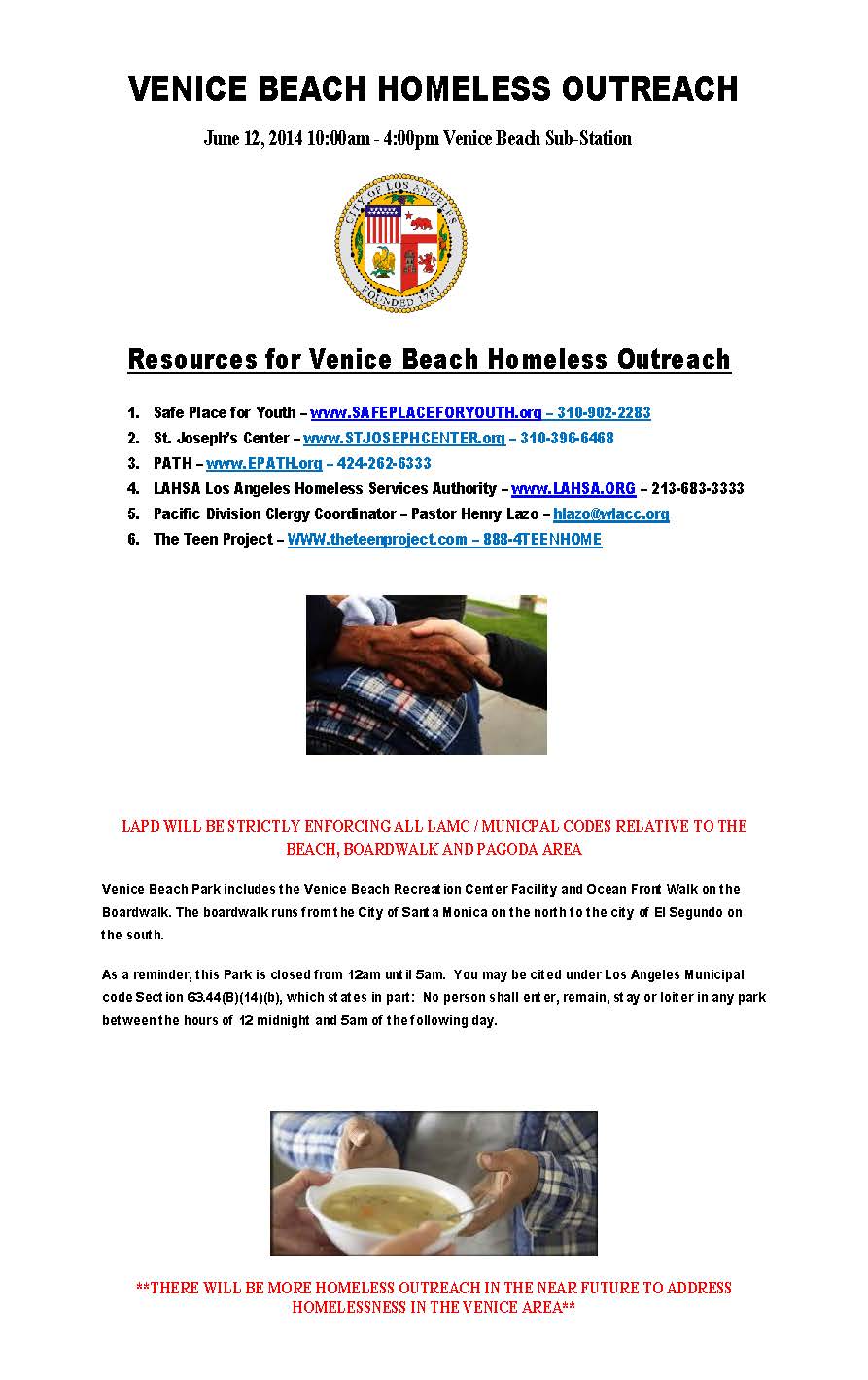 VENICE BEACH HOMELESS OUTREACH

June 12, 2014 10:00am - 4:00pm Venice Beach Sub-Station

CITY OF LOS ANGELES
FOUNDED 1781

Resources for Venice Beach Homeless Outreach

1. Safe Place for Youth – www.SAFEPLACEFORYOUTH.org – 310-902-2283
2. St. Joseph's Center – www.STJOSEPHCENTER.org – 310-396-6468
3. PATH – www.EPATH.org – 424-262-6333
4. LAHSA Los Angeles Homeless Services Authority – www.LAHSA.ORG – 213-683-3333
5. Pacific Division Clergy Coordinator – Pastor Henry Lazo – hlazo@wlacc.org
6. The Teen Project – WWW.theteenproject.com – 888-4TEENHOME

LAPD WILL BE STRICTLY ENFORCING ALL LAMC / MUNICPAL CODES RELATIVE TO THE BEACH, BOARDWALK AND PAGODA AREA

Venice Beach Park includes the Venice Beach Recreation Center Facility and Ocean Front Walk on the Boardwalk. The boardwalk runs from the City of Santa Monica on the north to the city of El Segundo on the south.

As a reminder, this Park is closed from 12am until 5am. You may be cited under Los Angeles Municipal code Section 63.44(B)(14)(b), which states in part: No person shall enter, remain, stay or loiter in any park between the hours of 12 midnight and 5am of the following day.

**THERE WILL BE MORE HOMELESS OUTREACH IN THE NEAR FUTURE TO ADDRESS HOMELESSNESS IN THE VENICE AREA**